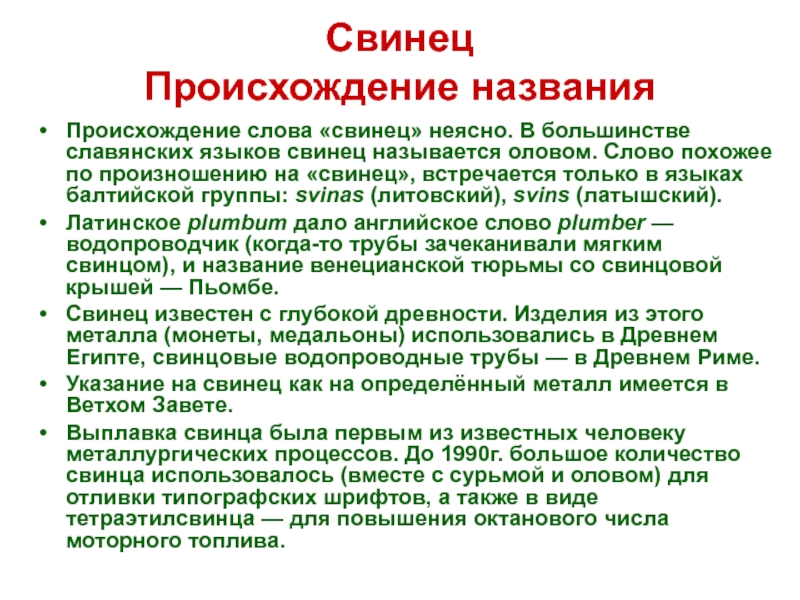 Свинец
Происхождение названия

• Происхождение слова «свинец» неясно. В большинстве славянских языков свинец называется оловом. Слово похожее по произношению на «свинец», встречается только в языках балтийской группы: svinas (литовский), svins (латышский).

• Латинское plumbum дало английское слово plumber — водопроводчик (когда-то трубы зачеканивали мягким свинцом), и название венецианской тюрьмы со свинцовой крышей — Пьомбе.

• Свинец известен с глубокой древности. Изделия из этого металла (монеты, медальоны) использовались в Древнем Египте, свинцовые водопроводные трубы — в Древнем Риме.

• Указание на свинец как на определённый металл имеется в Ветхом Завете.

• Выплавка свинца была первым из известных человеку металлургических процессов. До 1990г. большое количество свинца использовалось (вместе с сурьмой и оловом) для отливки типографских шрифтов, а также в виде тетраэтилсвинца — для повышения октанового числа моторного топлива.